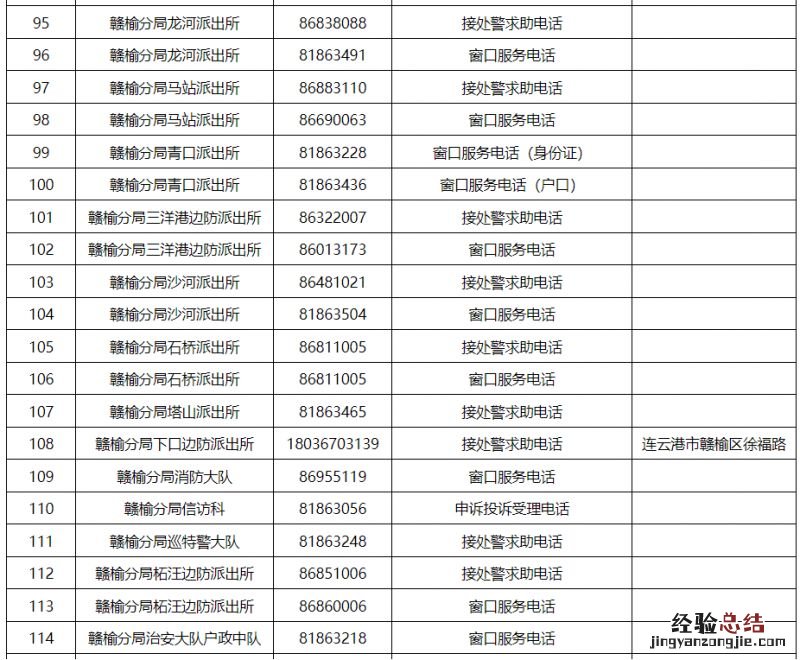 | 95 | 赣榆分局龙河派出所 | 86838088 | 接处警求助电话 | |
|---|---|---|---|---|
| 96 | 赣榆分局龙河派出所 | 81863491 | 窗口服务电话 | |
| 97 | 赣榆分局马站派出所 | 86883110 | 接处警求助电话 | |
| 98 | 赣榆分局马站派出所 | 86690063 | 窗口服务电话 | |
| 99 | 赣榆分局青口派出所 | 81863228 | 窗口服务电话（身份证） | |
| 100 | 赣榆分局青口派出所 | 81863436 | 窗口服务电话（户口） | |
| 101 | 赣榆分局三洋港边防派出所 | 86322007 | 接处警求助电话 | |
| 102 | 赣榆分局三洋港边防派出所 | 86013173 | 窗口服务电话 | |
| 103 | 赣榆分局沙河派出所 | 86481021 | 接处警求助电话 | |
| 104 | 赣榆分局沙河派出所 | 81863504 | 窗口服务电话 | |
| 105 | 赣榆分局石桥派出所 | 86811005 | 接处警求助电话 | |
| 106 | 赣榆分局石桥派出所 | 86811005 | 窗口服务电话 | |
| 107 | 赣榆分局塔山派出所 | 81863465 | 接处警求助电话 | |
| 108 | 赣榆分局下口边防派出所 | 18036703139 | 接处警求助电话 | 连云港市赣榆区徐福路 |
| 109 | 赣榆分局消防大队 | 86955119 | 窗口服务电话 | |
| 110 | 赣榆分局信访科 | 81863056 | 申诉投诉受理电话 | |
| 111 | 赣榆分局巡特警大队 | 81863248 | 接处警求助电话 | |
| 112 | 赣榆分局柘汪边防派出所 | 86851006 | 接处警求助电话 | |
| 113 | 赣榆分局柘汪边防派出所 | 86860006 | 窗口服务电话 | |
| 114 | 赣榆分局治安大队户政中队 | 81863218 | 窗口服务电话 | |

经验总结
jingyanzongjie.com